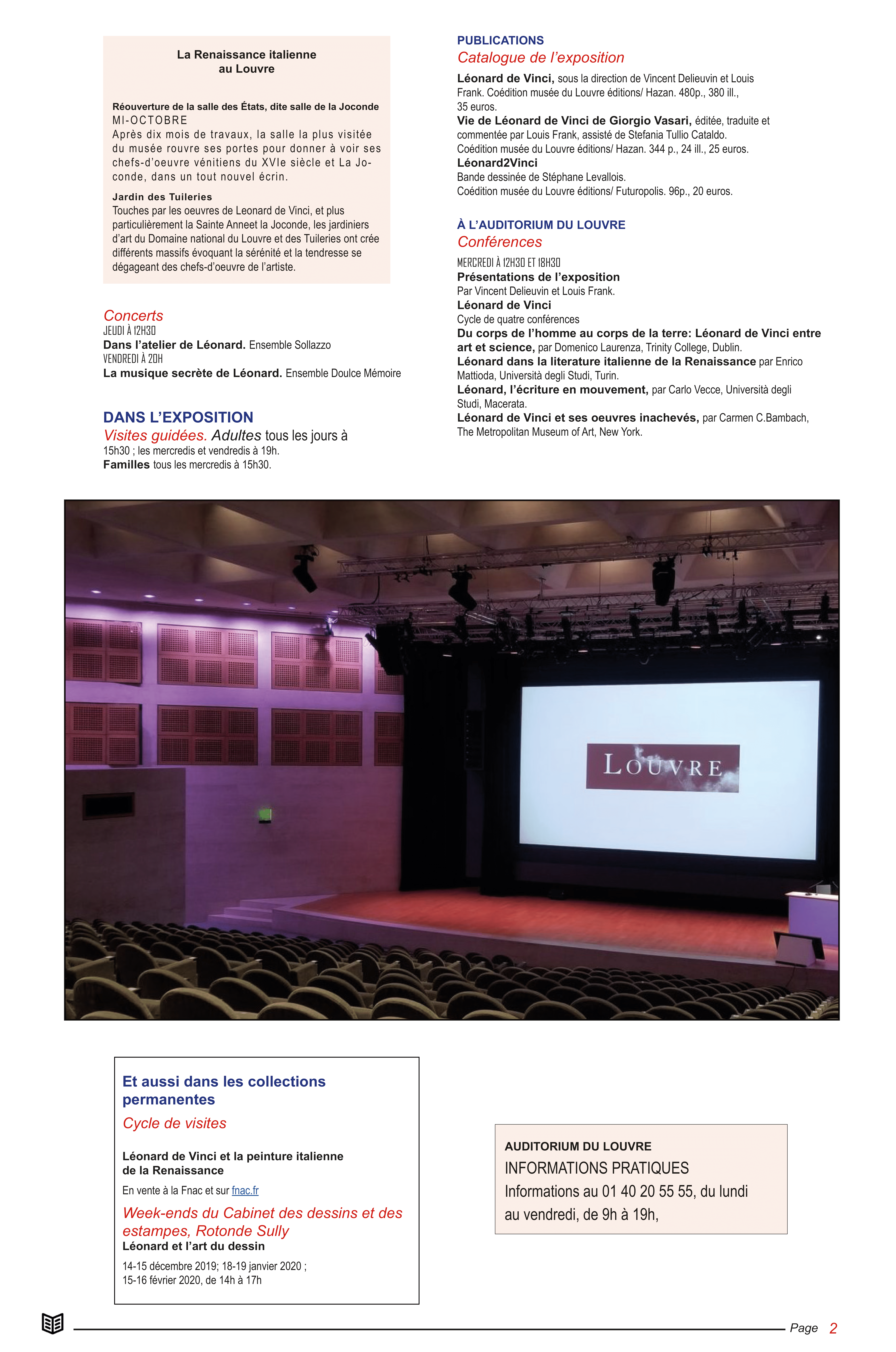 La Renaissance italienne
au Louvre

Réouverture de la salle des États, dite salle de la Joconde
MI-OCTOBRE
Après dix mois de travaux, la salle la plus visitée du musée rouvre ses portes pour donner à voir ses chefs-d'oeuvre vénitiens du XVIe siècle et La Joconde, dans un tout nouvel écrin.

Jardin des Tuileries
Touches par les oeuvres de Leonard de Vinci, et plus particulièrement la Sainte Anneet la Joconde, les jardiniers d'art du Domaine national du Louvre et des Tuileries ont crée différents massifs évoquant la sérénité et la tendresse se dégageant des chefs-d'oeuvre de l'artiste.

Concerts
JEUDI À 12H30
Dans l'atelier de Léonard. Ensemble Sollazzo
VENDREDI À 20H
La musique secrète de Léonard. Ensemble Doulce Mémoire

DANS L'EXPOSITION
Visites guidées. Adultes tous les jours à 15h30 ; les mercredis et vendredis à 19h.
Familles tous les mercredis à 15h30.

PUBLICATIONS
Catalogue de l'exposition
Léonard de Vinci, sous la direction de Vincent Delieuvin et Louis Frank. Coédition musée du Louvre éditions/ Hazan. 480p., 380 ill., 35 euros.
Vie de Léonard de Vinci de Giorgio Vasari, éditée, traduite et commentée par Louis Frank, assisté de Stefania Tullio Cataldo.
Coédition musée du Louvre éditions/ Hazan. 344 p., 24 ill., 25 euros.
Léonard2Vinci
Bande dessinée de Stéphane Levallois.
Coédition musée du Louvre éditions/ Futuropolis. 96p., 20 euros.

À L'AUDITORIUM DU LOUVRE
Conférences
MERCREDI À 12H30 ET 18H30
Présentations de l'exposition
Par Vincent Delieuvin et Louis Frank.
Léonard de Vinci
Cycle de quatre conférences
Du corps de l'homme au corps de la terre: Léonard de Vinci entre art et science, par Domenico Laurenza, Trinity College, Dublin.
Léonard dans la literature italienne de la Renaissance par Enrico Mattioda, Università degli Studi, Turin.
Léonard, l'écriture en mouvement, par Carlo Vecce, Università degli Studi, Macerata.
Léonard de Vinci et ses oeuvres inachevés, par Carmen C.Bambach, The Metropolitan Museum of Art, New York.

LOUVRE

Et aussi dans les collections permanentes
Cycle de visites

Léonard de Vinci et la peinture italienne
de la Renaissance
En vente à la Fnac et sur fnac.fr
Week-ends du Cabinet des dessins et des estampes, Rotonde Sully
Léonard et l'art du dessin
14-15 décembre 2019; 18-19 janvier 2020 ;
15-16 février 2020, de 14h à 17h

AUDITORIUM DU LOUVRE
INFORMATIONS PRATIQUES
Informations au 01 40 20 55 55, du lundi au vendredi, de 9h à 19h,

Page 2